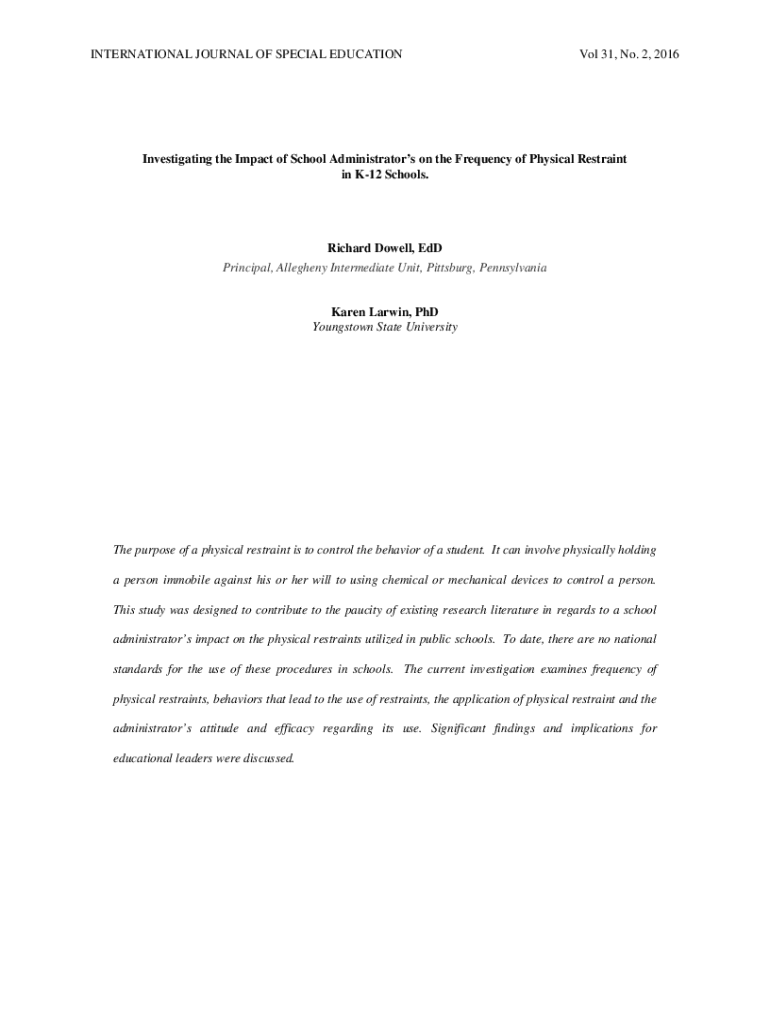 INTERNATIONAL JOURNAL OF SPECIAL EDUCATION

Vol 31, No. 2, 2016

Investigating the Impact of School Administrator's on the Frequency of Physical Restraint in K-12 Schools.

Richard Dowell, EdD
Principal, Allegheny Intermediate Unit, Pittsburg, Pennsylvania

Karen Larwin, PhD
Youngstown State University

The purpose of a physical restraint is to control the behavior of a student. It can involve physically holding a person immobile against his or her will to using chemical or mechanical devices to control a person. This study was designed to contribute to the paucity of existing research literature in regards to a school administrator's impact on the physical restraints utilized in public schools. To date, there are no national standards for the use of these procedures in schools. The current investigation examines frequency of physical restraints, behaviors that lead to the use of restraints, the application of physical restraint and the administrator's attitude and efficacy regarding its use. Significant findings and implications for educational leaders were discussed.